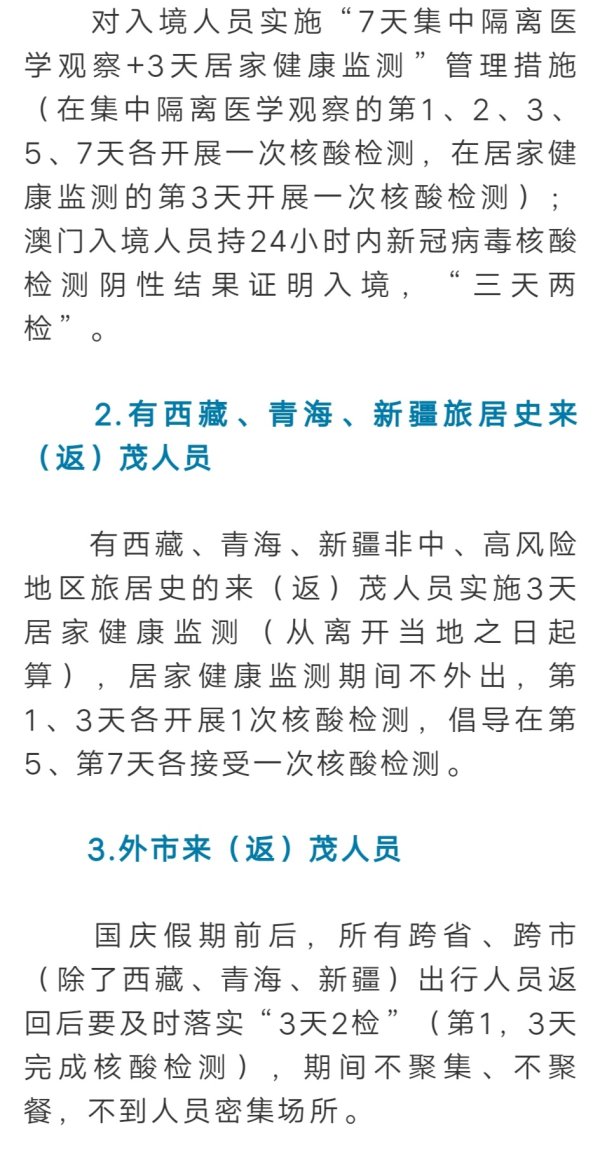 对入境人员实施“7天集中隔离医学观察+3天居家健康监测”管理措施（在集中隔离医学观察的第1、2、3、5、7天各开展一次核酸检测，在居家健康监测的第3天开展一次核酸检测）；澳门入境人员持24小时内新冠病毒核酸检测阴性结果证明入境，“三天两检”。

2.有西藏、青海、新疆旅居史来（返）茂人员

有西藏、青海、新疆非中、高风险地区旅居史的来（返）茂人员实施3天居家健康监测（从离开当地之日起算），居家健康监测期间不外出，第1、3天各开展1次核酸检测，倡导在第5、第7天各接受一次核酸检测。

3.外市来（返）茂人员

国庆假期前后，所有跨省、跨市（除了西藏、青海、新疆）出行人员返回后要及时落实“3天2检”（第1，3天完成核酸检测），期间不聚集、不聚餐，不到人员密集场所。